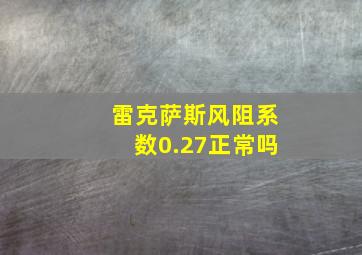 雷克萨斯风阻系数0.27正常吗